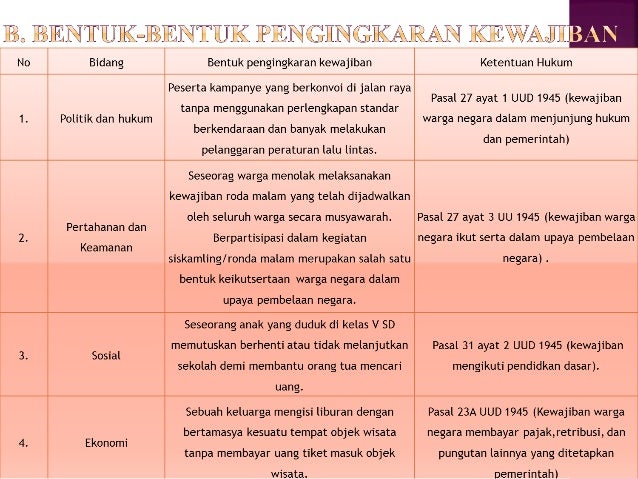 B. BENTUK-BENTUK PENGINGKARAN KEWAJIBAN

| No | Bidang | Bentuk pengingkaran kewajiban | Ketentuan Hukum |
|---|---|---|---|
| 1. | Politik dan hukum | Peserta kampanye yang berkonvoi di jalan raya tanpa menggunakan perlengkapan standar berkendaraan dan banyak melakukan pelanggaran peraturan lalu lintas. | Pasal 27 ayat 1 UUD 1945 (kewajiban warga negara dalam menjunjung hukum dan pemerintah) |
| 2. | Pertahanan dan Keamanan | Seseorag warga menolak melaksanakan kewajiban roda malam yang telah dijadwalkan oleh seluruh warga secara musyawarah. Berpartisipasi dalam kegiatan siskamling/ronda malam merupakan salah satu bentuk keikutsertaan warga negara dalam upaya pembelaan negara. | Pasal 27 ayat 3 UU 1945 (kewajiban warga negara ikut serta dalam upaya pembelaan negara) . |
| 3. | Sosial | Seseorang anak yang duduk di kelas V SD memutuskan berhenti atau tidak melanjutkan sekolah demi membantu orang tua mencari uang. | Pasal 31 ayat 2 UUD 1945 (kewajiban mengikuti pendidkan dasar). |
| 4. | Ekonomi | Sebuah keluarga mengisi liburan dengan bertamasya kesuatu tempat objek wisata tanpa membayar uang tiket masuk objek wisata. | Pasal 23A UUD 1945 (Kewajiban warga negara membayar pajak,retribusi, dan pungutan lainnya yang ditetapkan pemerintah) |